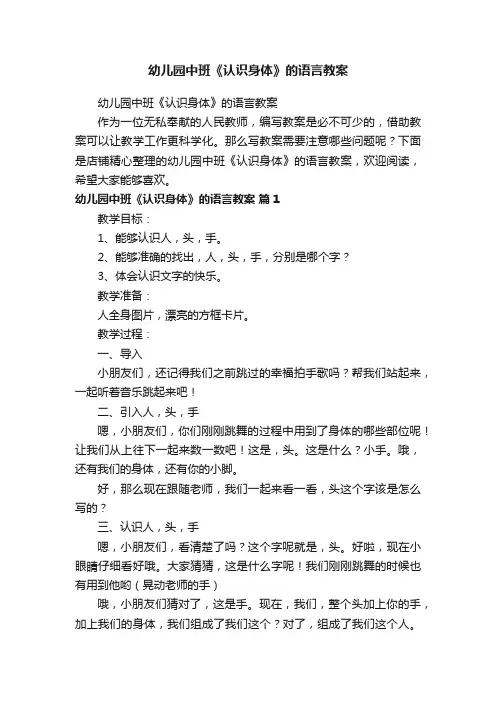 幼儿园中班《认识身体》的语言教案

幼儿园中班《认识身体》的语言教案

作为一位无私奉献的人民教师，编写教案是必不可少的，借助教案可以让教学工作更科学化。那么写教案需要注意哪些问题呢？下面是店铺精心整理的幼儿园中班《认识身体》的语言教案，欢迎阅读，希望大家能够喜欢。

幼儿园中班《认识身体》的语言教案 篇1

教学目标：

1、能够认识人，头，手。

2、能够准确的找出，人，头，手，分别是哪个字？

3、体会认识文字的快乐。

教学准备：

人全身图片，漂亮的方框卡片。

教学过程：

一、导入

小朋友们，还记得我们之前跳过的幸福拍手歌吗？帮我们站起来，一起听着音乐跳起来吧！

二、引入人，头，手

嗯，小朋友们，你们刚刚跳舞的过程中用到了身体的哪些部位呢！让我们从上往下一起来数一数吧！这是，头。这是什么？小手。哦，还有我们的身体，还有你的小脚。

好，那么现在跟随老师，我们一起来看一看，头这个字该是怎么写的？

三、认识人，头，手

嗯，小朋友们，看清楚了吗？这个字呢就是，头。好啦，现在小眼睛仔细看好哦。大家猜猜，这是什么字呢！我们刚刚跳舞的时候也有用到他哟（晃动老师的手）

哦，小朋友们猜对了，这是手。现在，我们，整个头加上你的手，加上我们的身体，我们组成了我们这个？对了，组成了我们这个人。